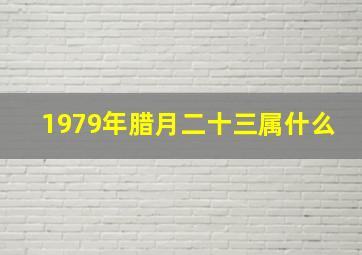 1979年腊月二十三属什么